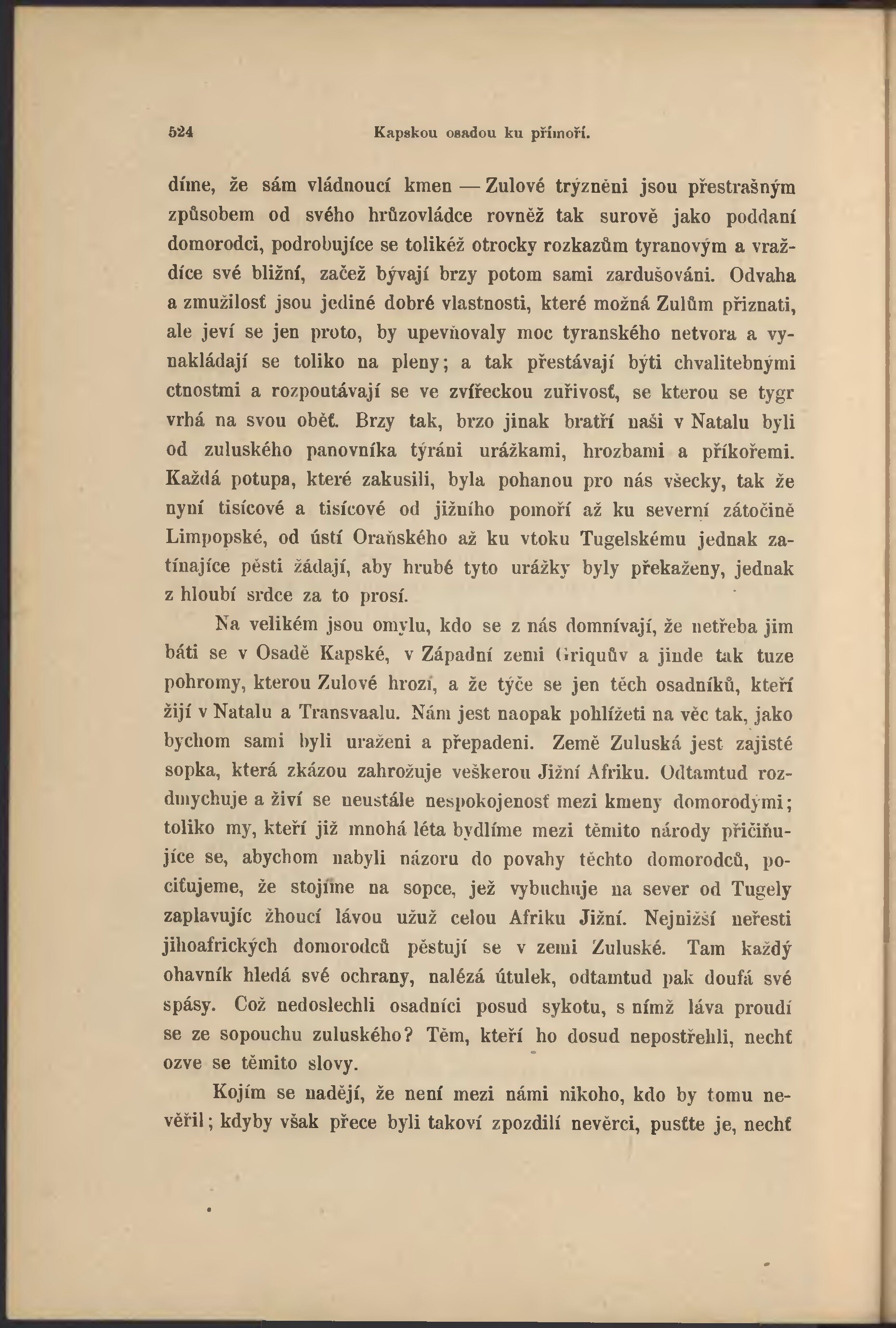 524 Kapskou osadou ku přímoří.

díme, že sám vládnoucí kmen — Zulové trýzněni jsou přestrašným způsobem od svého hrůzovládce rovněž tak surově jako poddaní domorodci, podrobujíce se tolikéž otrocky rozkazům tyranovým a vraždíce své bližní, začež bývají brzy potom sami zardušováni. Odvaha a zmužilosť jsou jediné dobré vlastnosti, které možná Zulům přiznati, ale jeví se jen proto, by upevňovaly moc tyranského netvora a vynakládají se toliko na pleny; a tak přestávají býti chvalitebnými ctnostmi a rozpoutávají se ve zvířeckou zuřivosť, se kterou se tygr vrhá na svou oběť. Brzy tak, brzo jinak bratří naši v Natalu byli od zuluského panovníka týráni urážkami, hrozbami a příkořemi. Každá potupa, které zakusili, byla pohanou pro nás všecky, tak že nyní tisícové a tisícové od jižního pomoří až ku severní zátočině Limpopské, od ústí Oraňského až ku vtoku Tugelskému jednak zatínajíce pěsti žádají, aby hrubé tyto urážky byly překaženy, jednak z hloubí srdce za to prosí.

Na velikém jsou omylu, kdo se z nás domnívají, že netřeba jim báti se v Osadě Kapské, v Západní zemi Griquův a jinde tak tuze pohromy, kterou Zulové hrozí, a že týče se jen těch osadníků, kteří žijí v Natalu a Transvaalu. Nám jest naopak pohlížeti na věc tak, jako bychom sami byli uraženi a přepadeni. Země Zuluská jest zajisté sopka, která zkázou zahrožuje veškerou Jižní Afriku. Odtamtud rozdmychuje a živí se neustále nespokojenosť mezi kmeny domorodými; toliko my, kteří již mnohá léta bydlíme mezi těmito národy přičiňujíce se, abychom nabyli názoru do povahy těchto domorodců, pociťujeme, že stojíme na sopce, jež vybuchuje na sever od Tugely zaplavujíc žhoucí lávou užuž celou Afriku Jižní. Nejnižší neřesti jihoafrických domorodců pěstují se v zemi Zuluské. Tam každý ohavník hledá své ochrany, nalézá útulek, odtamtud pak doufá své spásy. Což nedoslechli osadníci posud sykotu, s nímž láva proudí se ze sopouchu zuluského? Těm, kteří ho dosud nepostřehli, nechť ozve se těmito slovy.

Kojím se nadějí, že není mezi námi nikoho, kdo by tomu nevěřil; kdyby však přece byli takoví zpozdilí nevěrci, pusťte je, nechť